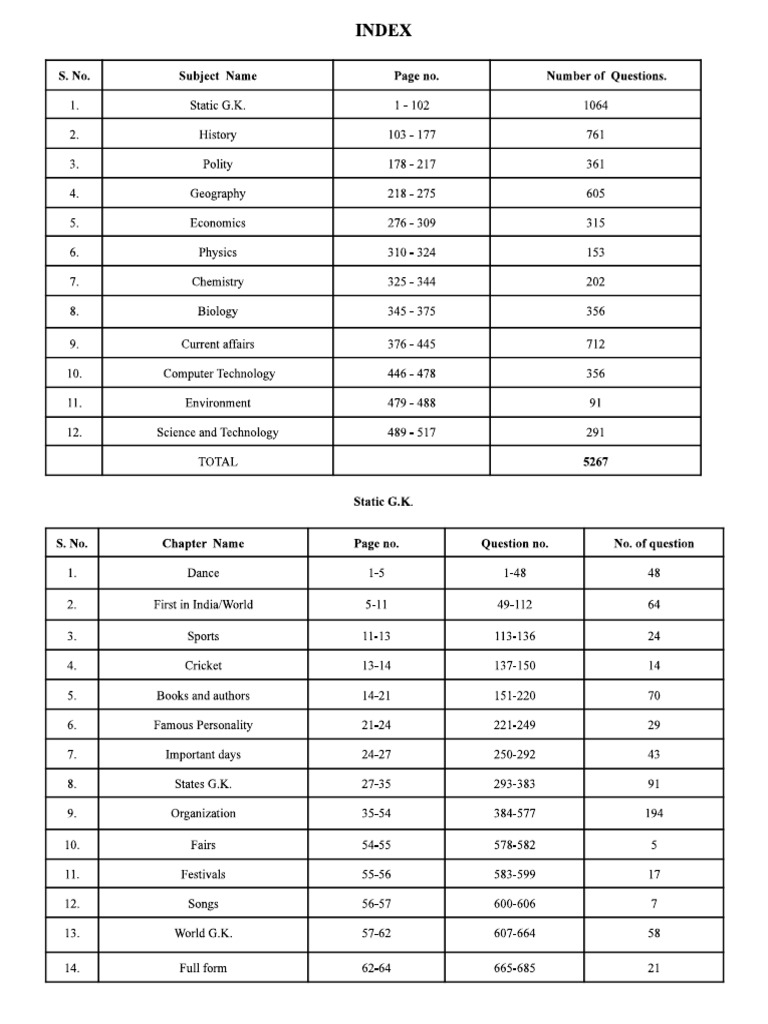 INDEX

| S. No. | Subject Name | Page no. | Number of Questions. |
|---|---|---|---|
| 1. | Static G.K. | 1 - 102 | 1064 |
| 2. | History | 103 - 177 | 761 |
| 3. | Polity | 178 - 217 | 361 |
| 4. | Geography | 218 - 275 | 605 |
| 5. | Economics | 276 - 309 | 315 |
| 6. | Physics | 310 - 324 | 153 |
| 7. | Chemistry | 325 - 344 | 202 |
| 8. | Biology | 345 - 375 | 356 |
| 9. | Current affairs | 376 - 445 | 712 |
| 10. | Computer Technology | 446 - 478 | 356 |
| 11. | Environment | 479 - 488 | 91 |
| 12. | Science and Technology | 489 - 517 | 291 |
| | TOTAL | | 5267 |

Static G.K.

| S. No. | Chapter Name | Page no. | Question no. | No. of question |
|---|---|---|---|---|
| 1. | Dance | 1-5 | 1-48 | 48 |
| 2. | First in India/World | 5-11 | 49-112 | 64 |
| 3. | Sports | 11-13 | 113-136 | 24 |
| 4. | Cricket | 13-14 | 137-150 | 14 |
| 5. | Books and authors | 14-21 | 151-220 | 70 |
| 6. | Famous Personality | 21-24 | 221-249 | 29 |
| 7. | Important days | 24-27 | 250-292 | 43 |
| 8. | States G.K. | 27-35 | 293-383 | 91 |
| 9. | Organization | 35-54 | 384-577 | 194 |
| 10. | Fairs | 54-55 | 578-582 | 5 |
| 11. | Festivals | 55-56 | 583-599 | 17 |
| 12. | Songs | 56-57 | 600-606 | 7 |
| 13. | World G.K. | 57-62 | 607-664 | 58 |
| 14. | Full form | 62-64 | 665-685 | 21 |